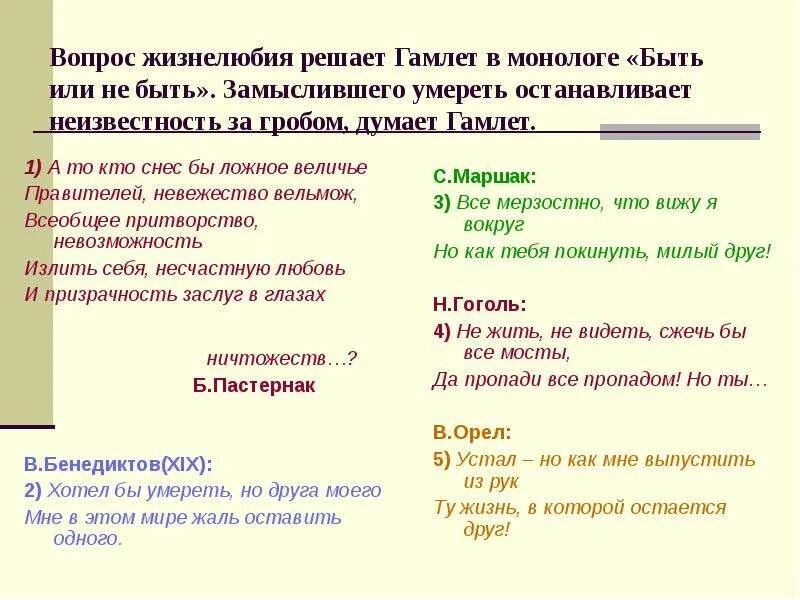 Вопрос жизнелюбия решает Гамлет в монологе «Быть или не быть». Замыслившего умереть останавливает неизвестность за гробом, думает Гамлет.

1) А то кто снес бы ложное величье
Правителей, невежество вельмож,
Всеобщее притворство, невозможность
Излить себя, несчастную любовь
И призрачность заслуг в глазах ничтожеств…?
Б.Пастернак

В.Бенедиктов(XIX):
2) Хотел бы умереть, но друга моего
Мне в этом мире жаль оставить одного.

С.Маршак:
3) Все мерзостно, что вижу я вокруг
Но как тебя покинуть, милый друг!

Н.Гоголь:
4) Не жить, не видеть, сжечь бы все мосты,
Да пропади все пропадом! Но ты…

В.Орел:
5) Устал – но как мне выпустить из рук
Ту жизнь, в которой остается друг!